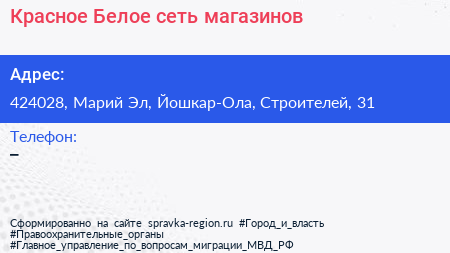 Красное Белое сеть магазинов

Адрес:

424028, Марий Эл, Йошкар-Ола, Строителей, 31

Телефон:

–

Сформированно на сайте spravka-region.ru #Город_и_власть #Правоохранительные_органы #Главное_управление_по_вопросам_миграции_МВД_РФ